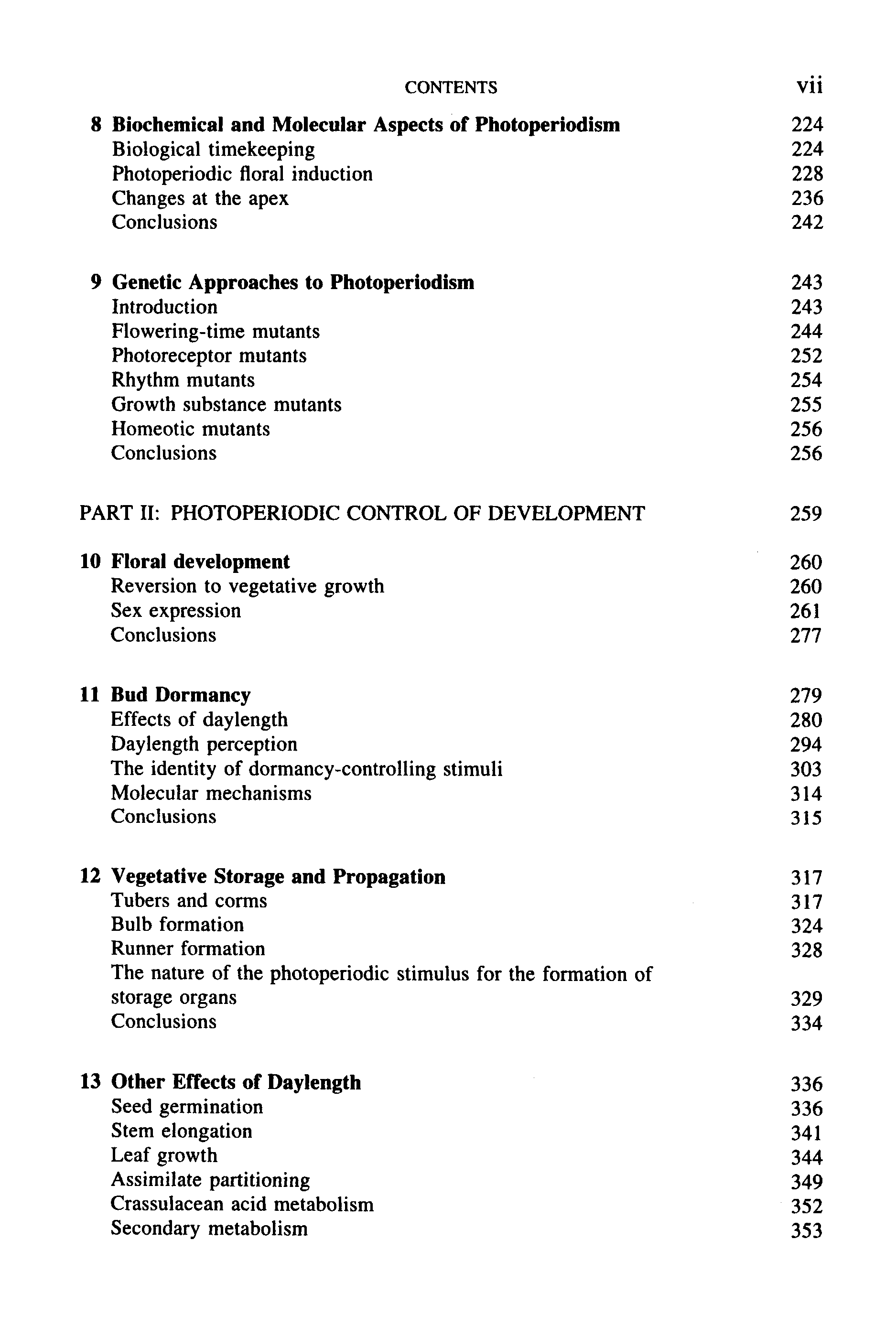 CONTENTS vii

8 Biochemical and Molecular Aspects of Photoperiodism 224
Biological timekeeping 224
Photoperiodic floral induction 228
Changes at the apex 236
Conclusions 242

9 Genetic Approaches to Photoperiodism 243
Introduction 243
Flowering-time mutants 244
Photoreceptor mutants 252
Rhythm mutants 254
Growth substance mutants 255
Homeotic mutants 256
Conclusions 256

PART II: PHOTOPERIODIC CONTROL OF DEVELOPMENT 259

10 Floral development 260
Reversion to vegetative growth 260
Sex expression 261
Conclusions 277

11 Bud Dormancy 279
Effects of daylength 280
Daylength perception 294
The identity of dormancy-controlling stimuli 303
Molecular mechanisms 314
Conclusions 315

12 Vegetative Storage and Propagation 317
Tubers and corms 317
Bulb formation 324
Runner formation 328
The nature of the photoperiodic stimulus for the formation of storage organs 329
Conclusions 334

13 Other Effects of Daylength 336
Seed germination 336
Stem elongation 341
Leaf growth 344
Assimilate partitioning 349
Crassulacean acid metabolism 352
Secondary metabolism 353